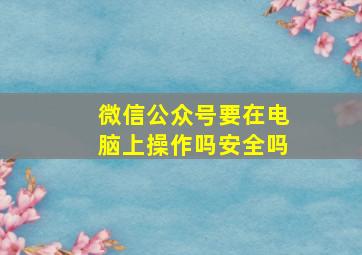 微信公众号要在电脑上操作吗安全吗